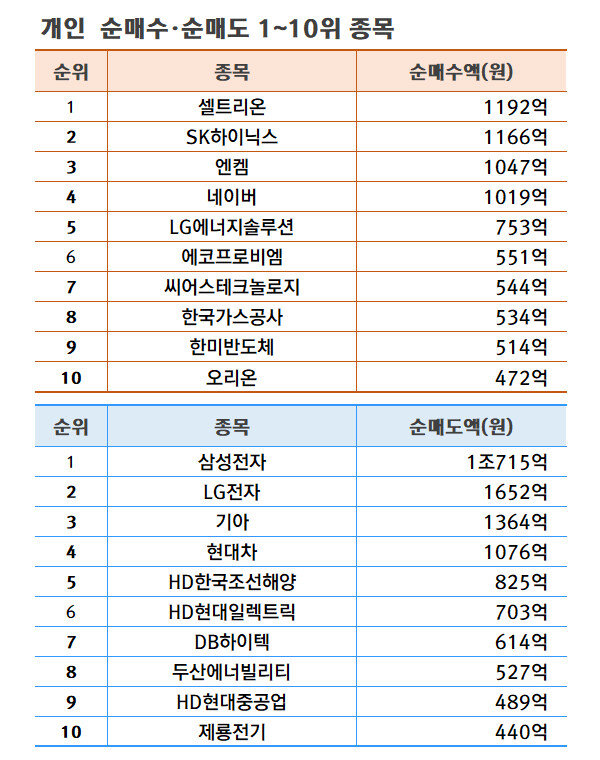 개인 순매수·순매도 1~10위 종목

| 순위 | 종목 | 순매수액(원) |
|---|---|---|
| 1 | 셀트리온 | 1192억 |
| 2 | SK하이닉스 | 1166억 |
| 3 | 엔켐 | 1047억 |
| 4 | 네이버 | 1019억 |
| 5 | LG에너지솔루션 | 753억 |
| 6 | 에코프로비엠 | 551억 |
| 7 | 씨어스테크놀로지 | 544억 |
| 8 | 한국가스공사 | 534억 |
| 9 | 한미반도체 | 514억 |
| 10 | 오리온 | 472억 |

| 순위 | 종목 | 순매도액(원) |
|---|---|---|
| 1 | 삼성전자 | 1조715억 |
| 2 | LG전자 | 1652억 |
| 3 | 기아 | 1364억 |
| 4 | 현대차 | 1076억 |
| 5 | HD한국조선해양 | 825억 |
| 6 | HD현대일렉트릭 | 703억 |
| 7 | DB하이텍 | 614억 |
| 8 | 두산에너빌리티 | 527억 |
| 9 | HD현대중공업 | 489억 |
| 10 | 제룡전기 | 440억 |